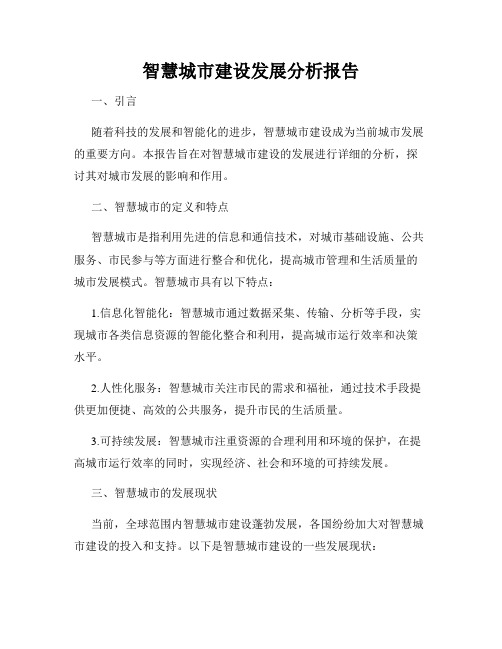 智慧城市建设发展分析报告

一、引言

随着科技的发展和智能化的进步，智慧城市建设成为当前城市发展的重要方向。本报告旨在对智慧城市建设的发展进行详细的分析，探讨其对城市发展的影响和作用。

二、智慧城市的定义和特点

智慧城市是指利用先进的信息和通信技术，对城市基础设施、公共服务、市民参与等方面进行整合和优化，提高城市管理和生活质量的城市发展模式。智慧城市具有以下特点：

1.信息化智能化：智慧城市通过数据采集、传输、分析等手段，实现城市各类信息资源的智能化整合和利用，提高城市运行效率和决策水平。

2.人性化服务：智慧城市关注市民的需求和福祉，通过技术手段提供更加便捷、高效的公共服务，提升市民的生活质量。

3.可持续发展：智慧城市注重资源的合理利用和环境的保护，在提高城市运行效率的同时，实现经济、社会和环境的可持续发展。

三、智慧城市的发展现状

当前，全球范围内智慧城市建设蓬勃发展，各国纷纷加大对智慧城市建设的投入和支持。以下是智慧城市建设的一些发展现状：